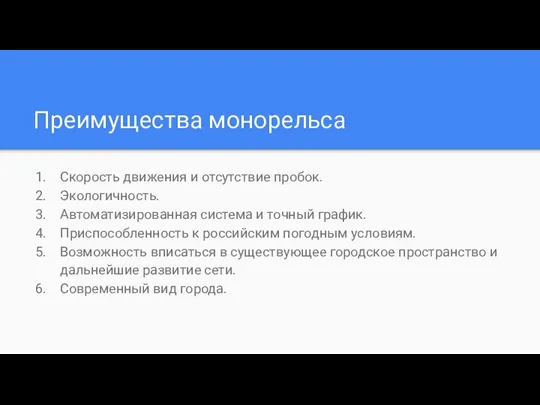 Преимущества монорельса

1. Скорость движения и отсутствие пробок.
2. Экологичность.
3. Автоматизированная система и точный график.
4. Приспособленность к российским погодным условиям.
5. Возможность вписаться в существующее городское пространство и дальнейшие развитие сети.
6. Современный вид города.